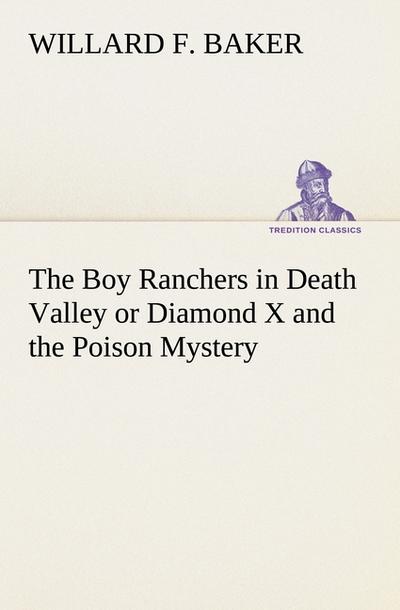 WILLARD F. BAKER

TREDITION CLASSICS

The Boy Ranchers in Death Valley or Diamond X and the Poison Mystery